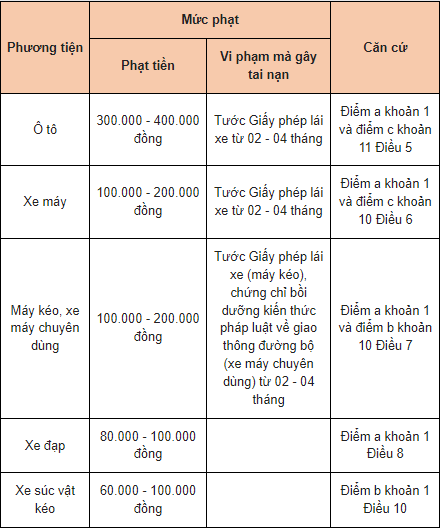 | Phương tiện | Mức phạt: Phạt tiền | Mức phạt: Vi phạm mà gây tai nạn | Căn cứ |
|---|---|---|---|
| Ô tô | 300.000 - 400.000 đồng | Tước Giấy phép lái xe từ 02 - 04 tháng | Điểm a khoản 1 và điểm c khoản 11 Điều 5 |
| Xe máy | 100.000 - 200.000 đồng | Tước Giấy phép lái xe từ 02 - 04 tháng | Điểm a khoản 1 và điểm c khoản 10 Điều 6 |
| Máy kéo, xe máy chuyên dùng | 100.000 - 200.000 đồng | Tước Giấy phép lái xe (máy kéo), chứng chỉ bồi dưỡng kiến thức pháp luật về giao thông đường bộ (xe máy chuyên dùng) từ 02 - 04 tháng | Điểm a khoản 1 và điểm b khoản 10 Điều 7 |
| Xe đạp | 80.000 - 100.000 đồng | | Điểm a khoản 1 Điều 8 |
| Xe súc vật kéo | 60.000 - 100.000 đồng | | Điểm b khoản 1 Điều 10 |